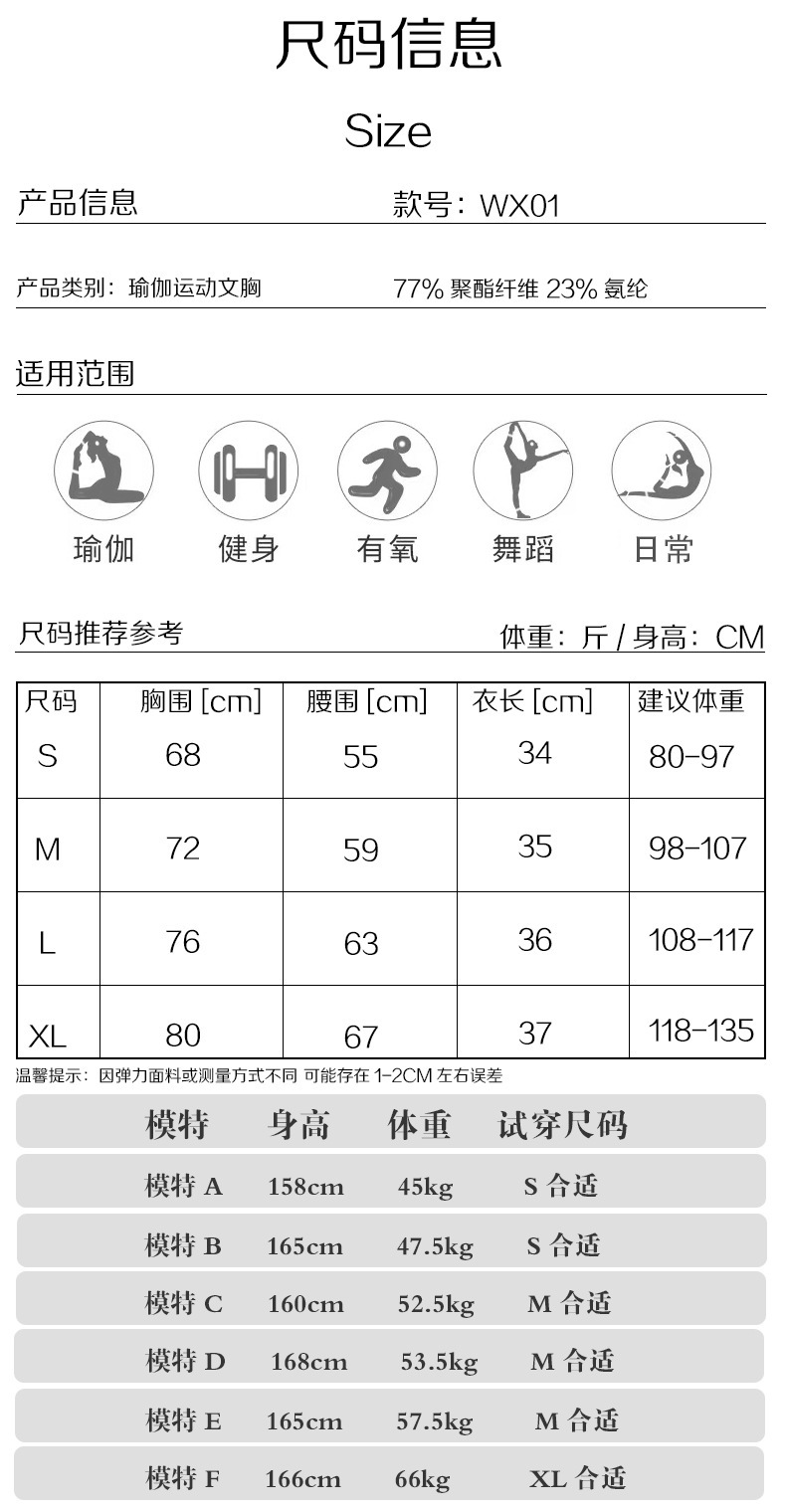 尺码信息

Size

产品信息 款号：WX01

产品类别：瑜伽运动文胸 77% 聚酯纤维 23% 氨纶

适用范围

瑜伽 健身 有氧 舞蹈 日常

尺码推荐参考 体重：斤 / 身高：CM

| 尺码 | 胸围 [cm] | 腰围 [cm] | 衣长 [cm] | 建议体重 |
|---|---|---|---|---|
| S | 68 | 55 | 34 | 80-97 |
| M | 72 | 59 | 35 | 98-107 |
| L | 76 | 63 | 36 | 108-117 |
| XL | 80 | 67 | 37 | 118-135 |

温馨提示：因弹力面料或测量方式不同 可能存在 1-2CM 左右误差

| 模特 | 身高 | 体重 | 试穿尺码 |
|---|---|---|---|
| 模特 A | 158cm | 45kg | S 合适 |
| 模特 B | 165cm | 47.5kg | S 合适 |
| 模特 C | 160cm | 52.5kg | M 合适 |
| 模特 D | 168cm | 53.5kg | M 合适 |
| 模特 E | 165cm | 57.5kg | M 合适 |
| 模特 F | 166cm | 66kg | XL 合适 |